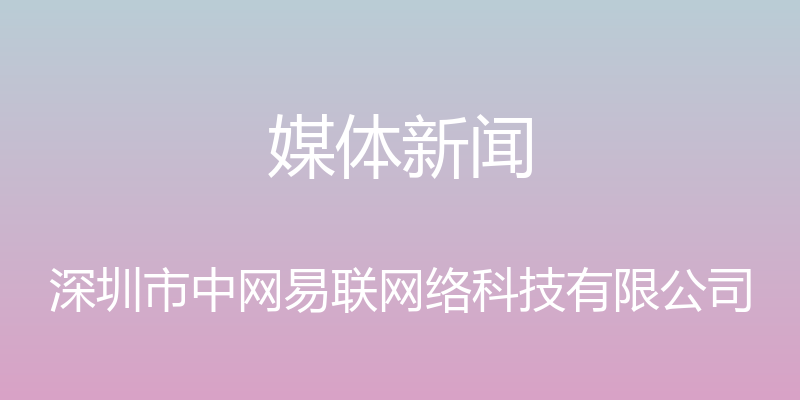 媒体新闻

深圳市中网易联网络科技有限公司